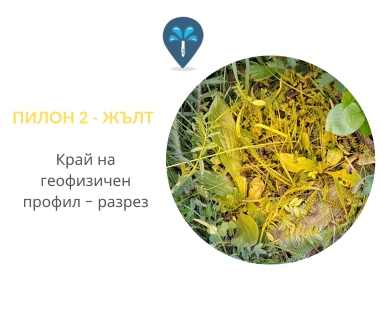 ПИЛОН 2 - ЖЪЛТ

Край на геофизичен профил – разрез